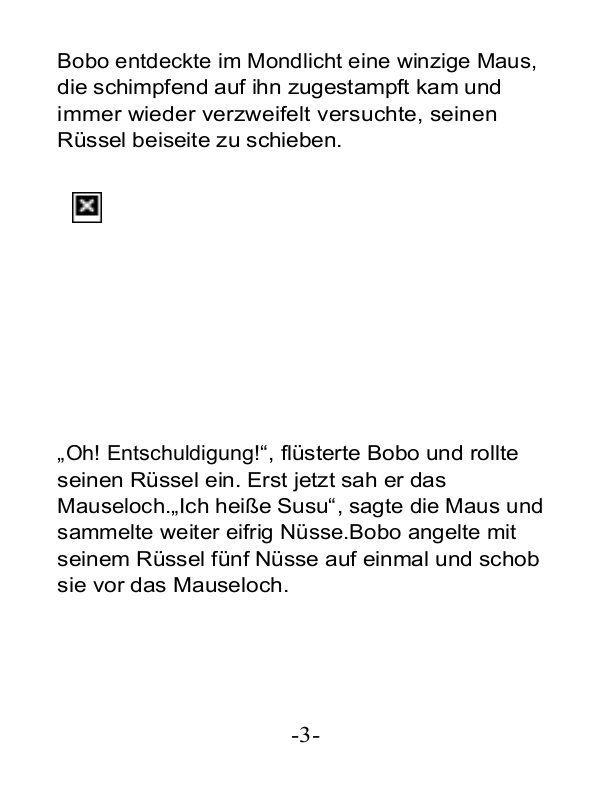 Bobo entdeckte im Mondlicht eine winzige Maus, die schimpfend auf ihn zugestampft kam und immer wieder verzweifelt versuchte, seinen Rüssel beiseite zu schieben.

„Oh! Entschuldigung!“, flüsterte Bobo und rollte seinen Rüssel ein. Erst jetzt sah er das Mauseloch.„Ich heiße Susu“, sagte die Maus und sammelte weiter eifrig Nüsse.Bobo angelte mit seinem Rüssel fünf Nüsse auf einmal und schob sie vor das Mauseloch.

-3-